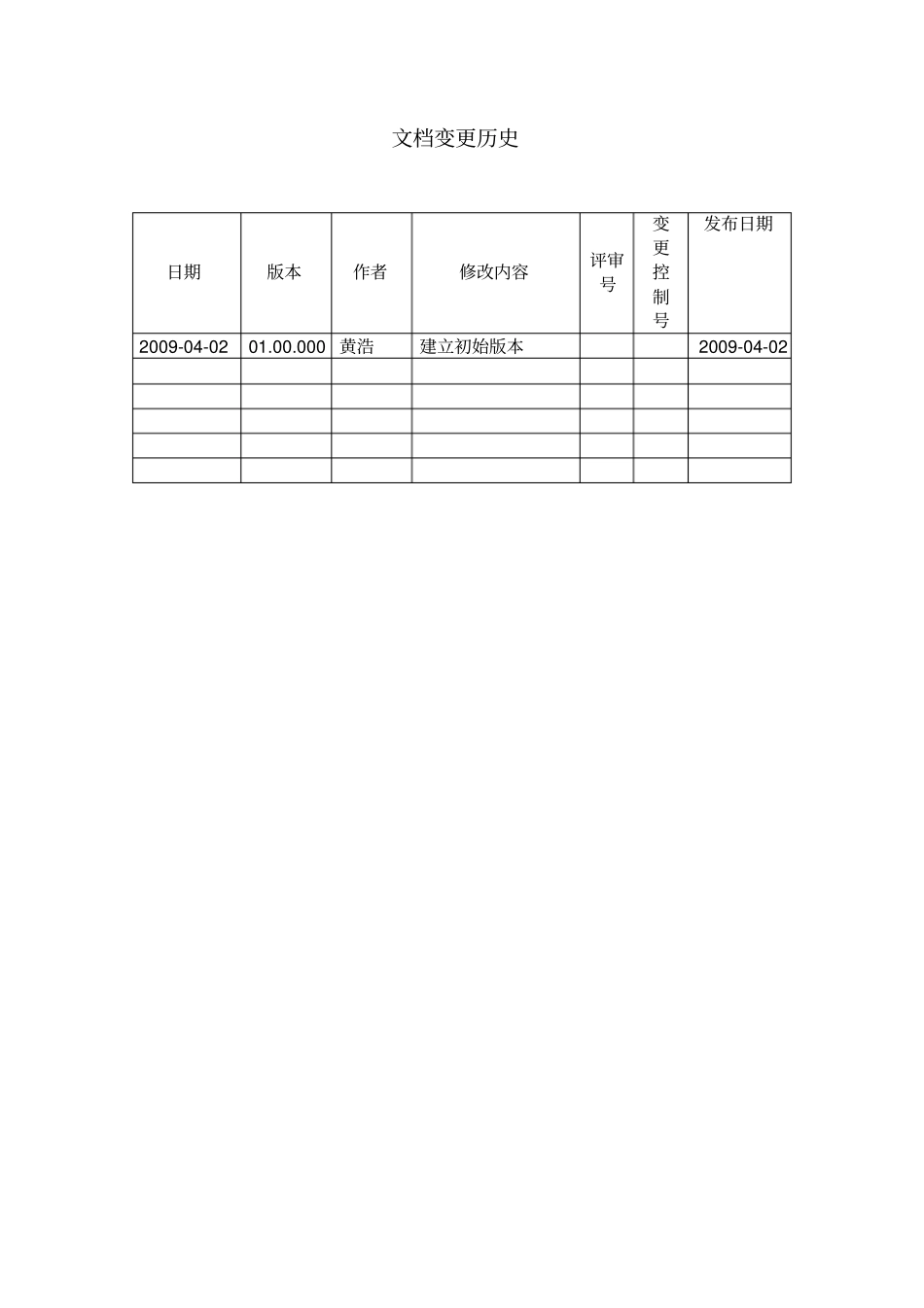 文档变更历史

| 日期 | 版本 | 作者 | 修改内容 | 评审号 | 变更控制号 | 发布日期 |
|---|---|---|---|---|---|---|
| 2009-04-02 | 01.00.000 | 黄浩 | 建立初始版本 | | | 2009-04-02 |
| | | | | | | |
| | | | | | | |
| | | | | | | |
| | | | | | | |
| | | | | | | |